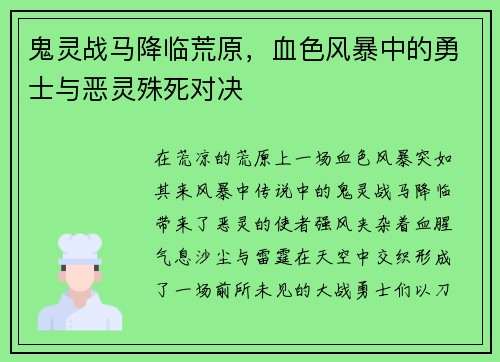 鬼灵战马降临荒原，血色风暴中的勇士与恶灵殊死对决

在荒凉的荒原上一场血色风暴突如其来风暴中传说中的鬼灵战马降临带来了恶灵的使者强风夹杂着血腥气息沙尘与雷霆在天空中交织形成了一场前所未见的大战勇士们以刀